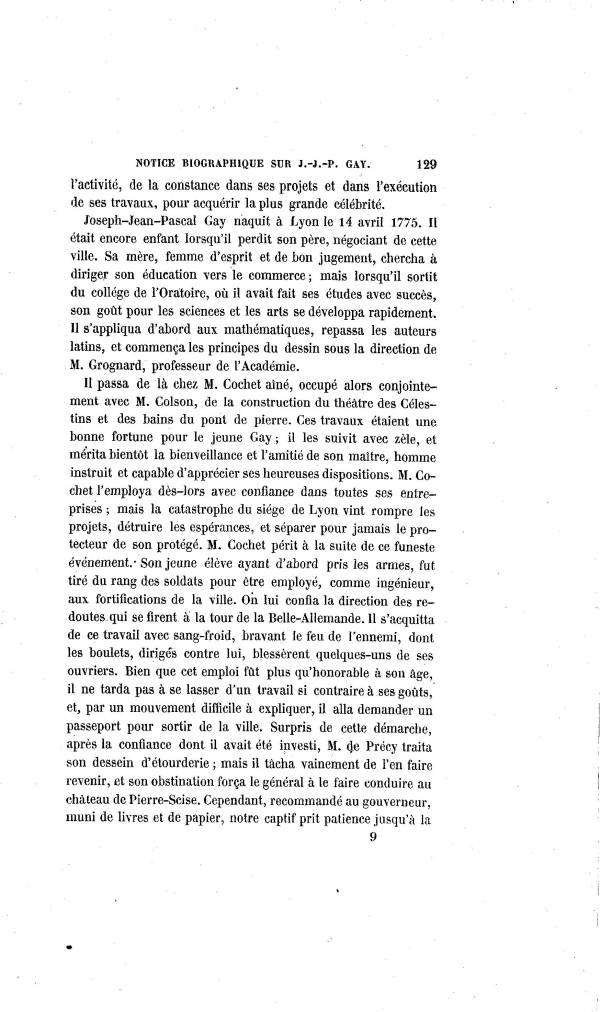 NOTICE BIOGRAPHIQUE SUR J.-J.-P. GAY. 129

l'activité, de la constance dans ses projets et dans l'exécution de ses travaux, pour acquérir la plus grande célébrité.

Joseph-Jean-Pascal Gay naquit à Lyon le 14 avril 1775. Il était encore enfant lorsqu'il perdit son père, négociant de cette ville. Sa mère, femme d'esprit et de bon jugement, chercha à diriger son éducation vers le commerce; mais lorsqu'il sortit du collége de l'Oratoire, où il avait fait ses études avec succès, son goût pour les sciences et les arts se développa rapidement. Il s'appliqua d'abord aux mathématiques, repassa les auteurs latins, et commença les principes du dessin sous la direction de M. Grognard, professeur de l'Académie.

Il passa de là chez M. Cochet aîné, occupé alors conjointement avec M. Colson, de la construction du théâtre des Célestins et des bains du pont de pierre. Ces travaux étaient une bonne fortune pour le jeune Gay; il les suivit avec zèle, et mérita bientôt la bienveillance et l'amitié de son maître, homme instruit et capable d'apprécier ses heureuses dispositions. M. Cochet l'employa dès-lors avec confiance dans toutes ses entreprises; mais la catastrophe du siége de Lyon vint rompre les projets, détruire les espérances, et séparer pour jamais le protecteur de son protégé. M. Cochet périt à la suite de ce funeste événement. Son jeune élève ayant d'abord pris les armes, fut tiré du rang des soldats pour être employé, comme ingénieur, aux fortifications de la ville. On lui confia la direction des redoutes qui se firent à la tour de la Belle-Allemande. Il s'acquitta de ce travail avec sang-froid, bravant le feu de l'ennemi, dont les boulets, dirigés contre lui, blessèrent quelques-uns de ses ouvriers. Bien que cet emploi fût plus qu'honorable à son âge, il ne tarda pas à se lasser d'un travail si contraire à ses goûts, et, par un mouvement difficile à expliquer, il alla demander un passeport pour sortir de la ville. Surpris de cette démarche, après la confiance dont il avait été investi, M. de Précy traita son dessein d'étourderie; mais il tâcha vainement de l'en faire revenir, et son obstination força le général à le faire conduire au château de Pierre-Scise. Cependant, recommandé au gouverneur, muni de livres et de papier, notre captif prit patience jusqu'à la

9